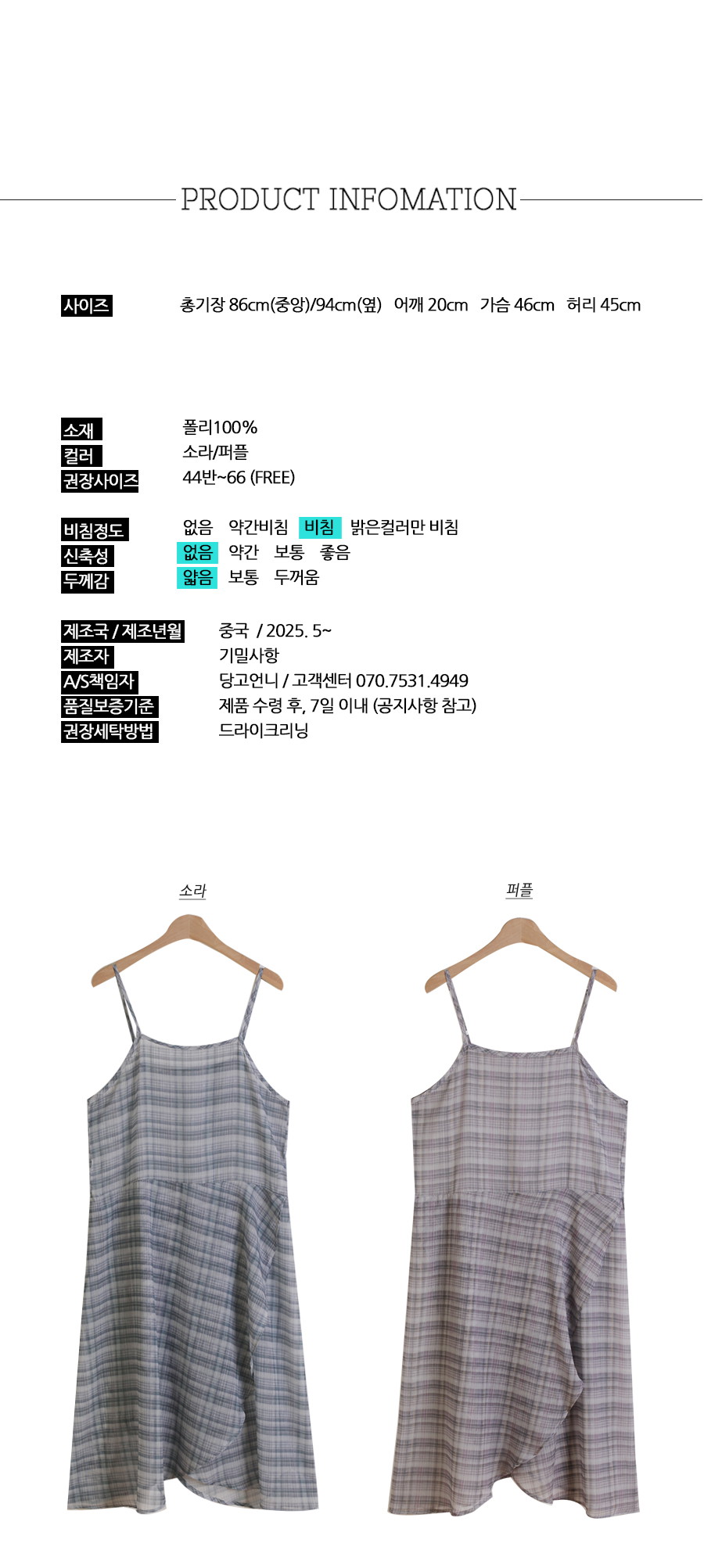 PRODUCT INFOMATION

사이즈 총기장 86cm(중앙)/94cm(옆) 어깨 20cm 가슴 46cm 허리 45cm

소재 폴리100%
컬러 소라/퍼플
권장사이즈 44반~66 (FREE)

비침정도 없음 약간비침 비침 밝은컬러만 비침
신축성 없음 약간 보통 좋음
두께감 얇음 보통 두꺼움

제조국 / 제조년월 중국 / 2025. 5~
제조자 기밀사항
A/S책임자 당고언니 / 고객센터 070.7531.4949
품질보증기준 제품 수령 후, 7일 이내 (공지사항 참고)
권장세탁방법 드라이크리닝

소라

퍼플